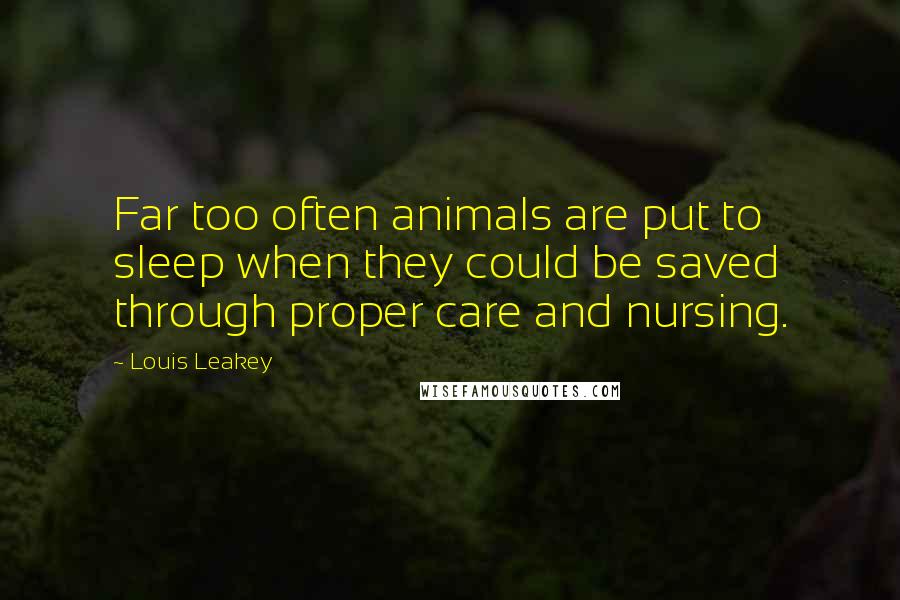 Far too often animals are put to sleep when they could be saved through proper care and nursing.

- Louis Leakey

WISEFAMOUSQUOTES.COM